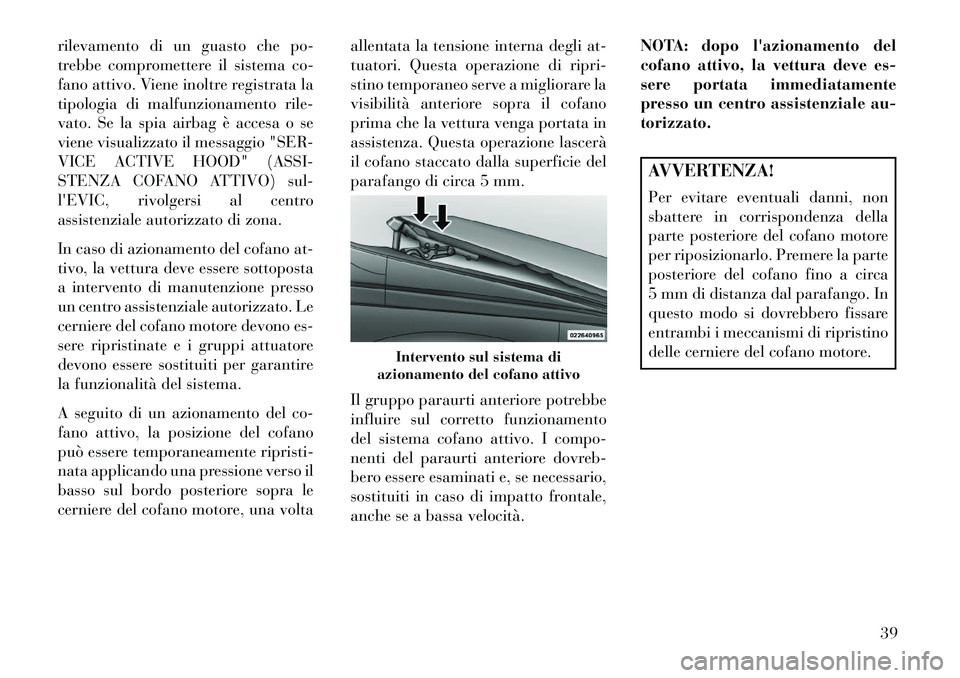 rilevamento di un guasto che potrebbe compromettere il sistema cofano attivo. Viene inoltre registrata la tipologia di malfunzionamento rilevato. Se la spia airbag è accesa o se viene visualizzato il messaggio "SERVICE ACTIVE HOOD" (ASSISTENZA COFANO ATTIVO) sull'EVIC, rivolgersi al centro assistenziale autorizzato di zona.

In caso di azionamento del cofano attivo, la vettura deve essere sottoposta a intervento di manutenzione presso un centro assistenziale autorizzato. Le cerniere del cofano motore devono essere ripristinate e i gruppi attuatore devono essere sostituiti per garantire la funzionalità del sistema.

A seguito di un azionamento del cofano attivo, la posizione del cofano può essere temporaneamente ripristinata applicando una pressione verso il basso sul bordo posteriore sopra le cerniere del cofano motore, una volta allentata la tensione interna degli attuatori. Questa operazione di ripristino temporaneo serve a migliorare la visibilità anteriore sopra il cofano prima che la vettura venga portata in assistenza. Questa operazione lascerà il cofano staccato dalla superficie del parafango di circa 5 mm.

022640965

Intervento sul sistema di azionamento del cofano attivo

Il gruppo paraurti anteriore potrebbe influire sul corretto funzionamento del sistema cofano attivo. I componenti del paraurti anteriore dovrebbero essere esaminati e, se necessario, sostituiti in caso di impatto frontale, anche se a bassa velocità.

NOTA: dopo l'azionamento del cofano attivo, la vettura deve essere portata immediatamente presso un centro assistenziale autorizzato.

AVVERTENZA!

Per evitare eventuali danni, non sbattere in corrispondenza della parte posteriore del cofano motore per riposizionarlo. Premere la parte posteriore del cofano fino a circa 5 mm di distanza dal parafango. In questo modo si dovrebbero fissare entrambi i meccanismi di ripristino delle cerniere del cofano motore.

39

carmanualsonline.info